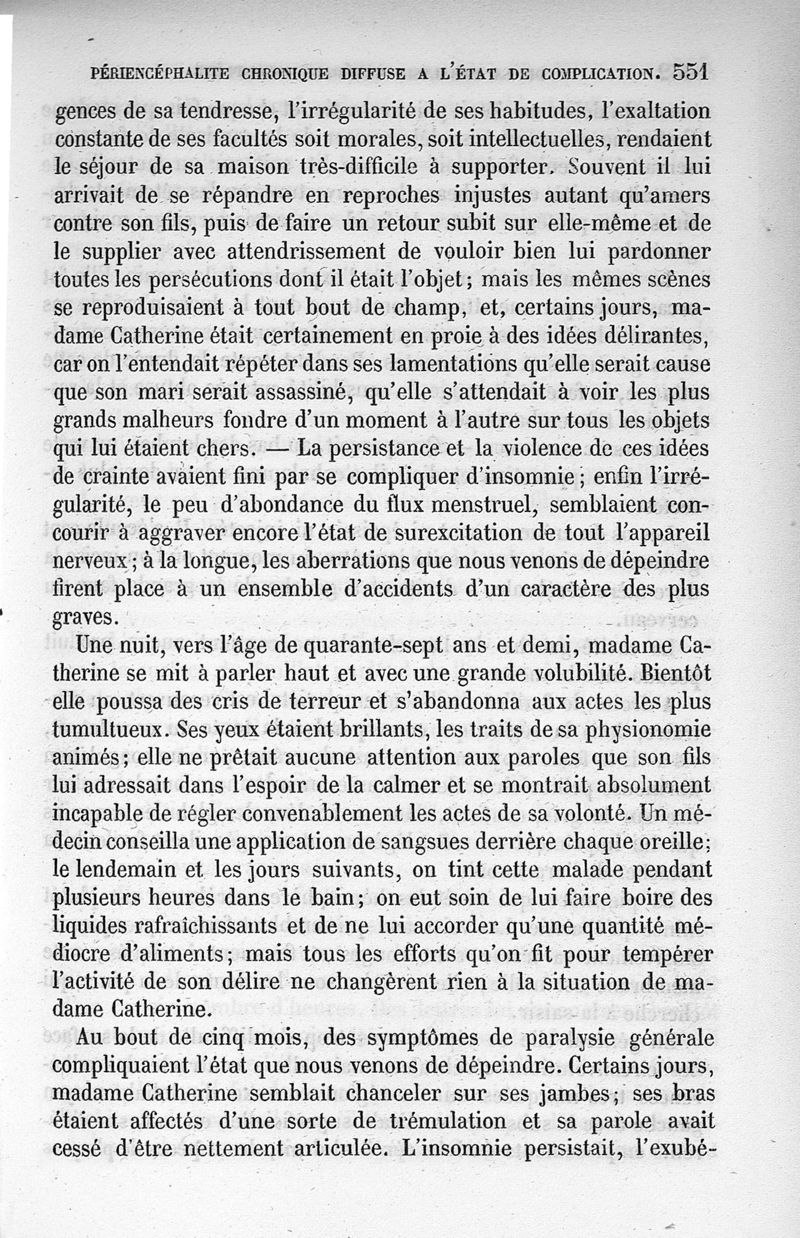 PÉRIENCÉPHALITE CHRONIQUE DIFFUSE A L'ÉTAT DE COMPLICATION. 551

gences de sa tendresse, l'irrégularité de ses habitudes, l'exaltation constante de ses facultés soit morales, soit intellectuelles, rendaient le séjour de sa maison très-difficile à supporter. Souvent il lui arrivait de se répandre en reproches injustes autant qu'amers contre son fils, puis de faire un retour subit sur elle-même et de le supplier avec attendrissement de vouloir bien lui pardonner toutes les persécutions dont il était l'objet; mais les mêmes scènes se reproduisaient à tout bout de champ, et, certains jours, madame Catherine était certainement en proie à des idées délirantes, car on l'entendait répéter dans ses lamentations qu'elle serait cause que son mari serait assassiné, qu'elle s'attendait à voir les plus grands malheurs fondre d'un moment à l'autre sur tous les objets qui lui étaient chers. — La persistance et la violence de ces idées de crainte avaient fini par se compliquer d'insomnie; enfin l'irrégularité, le peu d'abondance du flux menstruel, semblaient concourir à aggraver encore l'état de surexcitation de tout l'appareil nerveux; à la longue, les aberrations que nous venons de dépeindre firent place à un ensemble d'accidents d'un caractère des plus graves.

Une nuit, vers l'âge de quarante-sept ans et demi, madame Catherine se mit à parler haut et avec une grande volubilité. Bientôt elle poussa des cris de terreur et s'abandonna aux actes les plus tumultueux. Ses yeux étaient brillants, les traits de sa physionomie animés; elle ne prêtait aucune attention aux paroles que son fils lui adressait dans l'espoir de la calmer et se montrait absolument incapable de régler convenablement les actes de sa volonté. Un médecin conseilla une application de sangsues derrière chaque oreille; le lendemain et les jours suivants, on tint cette malade pendant plusieurs heures dans le bain; on eut soin de lui faire boire des liquides rafraîchissants et de ne lui accorder qu'une quantité médiocre d'aliments; mais tous les efforts qu'on fit pour tempérer l'activité de son délire ne changèrent rien à la situation de madame Catherine.

Au bout de cinq mois, des symptômes de paralysie générale compliquaient l'état que nous venons de dépeindre. Certains jours, madame Catherine semblait chanceler sur ses jambes; ses bras étaient affectés d'une sorte de trémulation et sa parole avait cessé d'être nettement articulée. L'insomnie persistait, l'exubé-